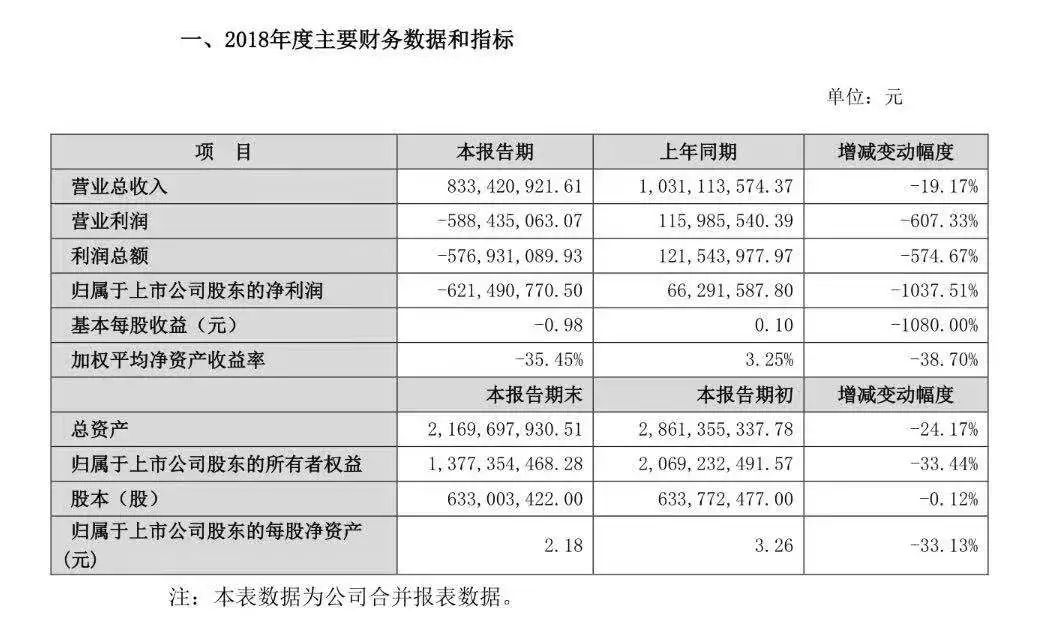 一、2018年度主要财务数据和指标

单位：元

| 项　目 | 本报告期 | 上年同期 | 增减变动幅度 |
|---|---|---|---|
| 营业总收入 | 833，420，921.61 | 1，031，113，574.37 | -19.17% |
| 营业利润 | -588，435，063.07 | 115，985，540.39 | -607.33% |
| 利润总额 | -576，931，089.93 | 121，543，977.97 | -574.67% |
| 归属于上市公司股东的净利润 | -621，490，770.50 | 66，291，587.80 | -1037.51% |
| 基本每股收益（元） | -0.98 | 0.10 | -1080.00% |
| 加权平均净资产收益率 | -35.45% | 3.25% | -38.70% |
|  | 本报告期末 | 本报告期初 | 增减变动幅度 |
| 总资产 | 2，169，697，930.51 | 2，861，355，337.78 | -24.17% |
| 归属于上市公司股东的所有者权益 | 1，377，354，468.28 | 2，069，232，491.57 | -33.44% |
| 股本（股） | 633，003，422.00 | 633，772，477.00 | -0.12% |
| 归属于上市公司股东的每股净资产（元） | 2.18 | 3.26 | -33.13% |

注：本表数据为公司合并报表数据。